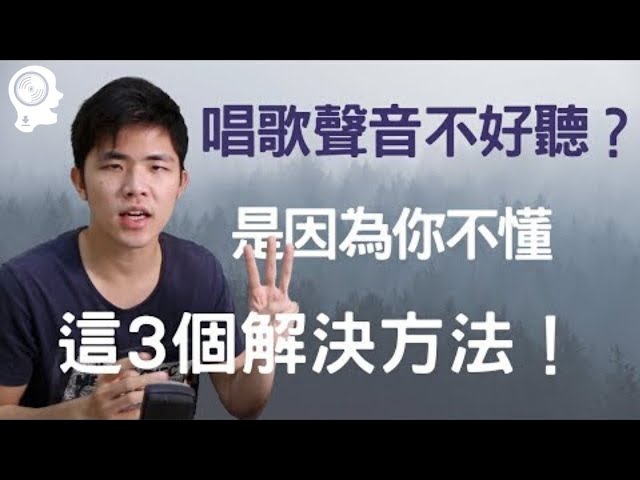 唱歌聲音不好聽？

是因為你不懂

這3個解決方法！